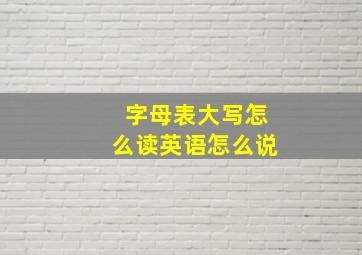 字母表大写怎么读英语怎么说